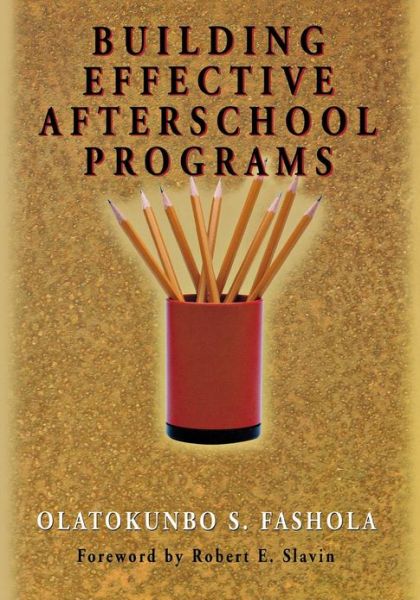 BUILDING EFFECTIVE AFTERSCHOOL PROGRAMS

OLATOKUNBO S. FASHOLA

Foreword by Robert E. Slavin